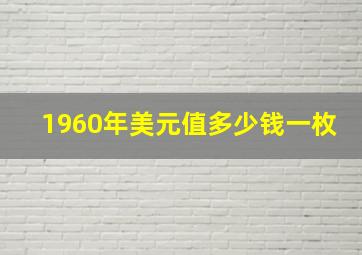 1960年美元值多少钱一枚